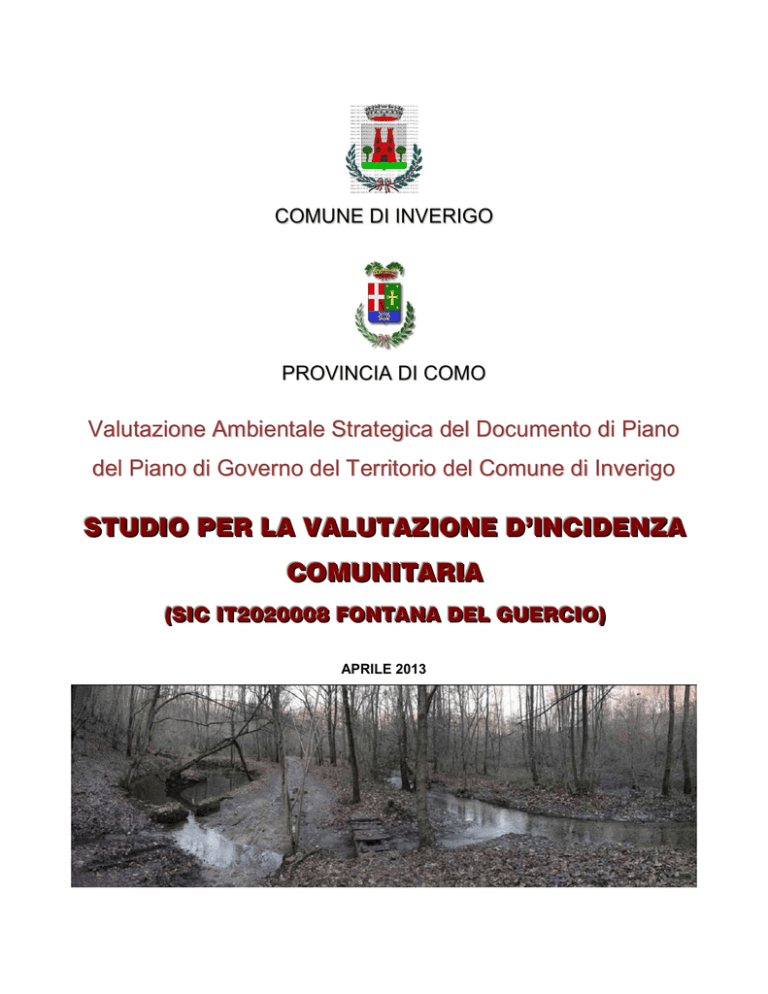 COMUNE DI INVERIGO

PROVINCIA DI COMO

Valutazione Ambientale Strategica del Documento di Piano del Piano di Governo del Territorio del Comune di Inverigo

STUDIO PER LA VALUTAZIONE D'INCIDENZA COMUNITARIA

(SIC IT2020008 FONTANA DEL GUERCIO)

APRILE 2013